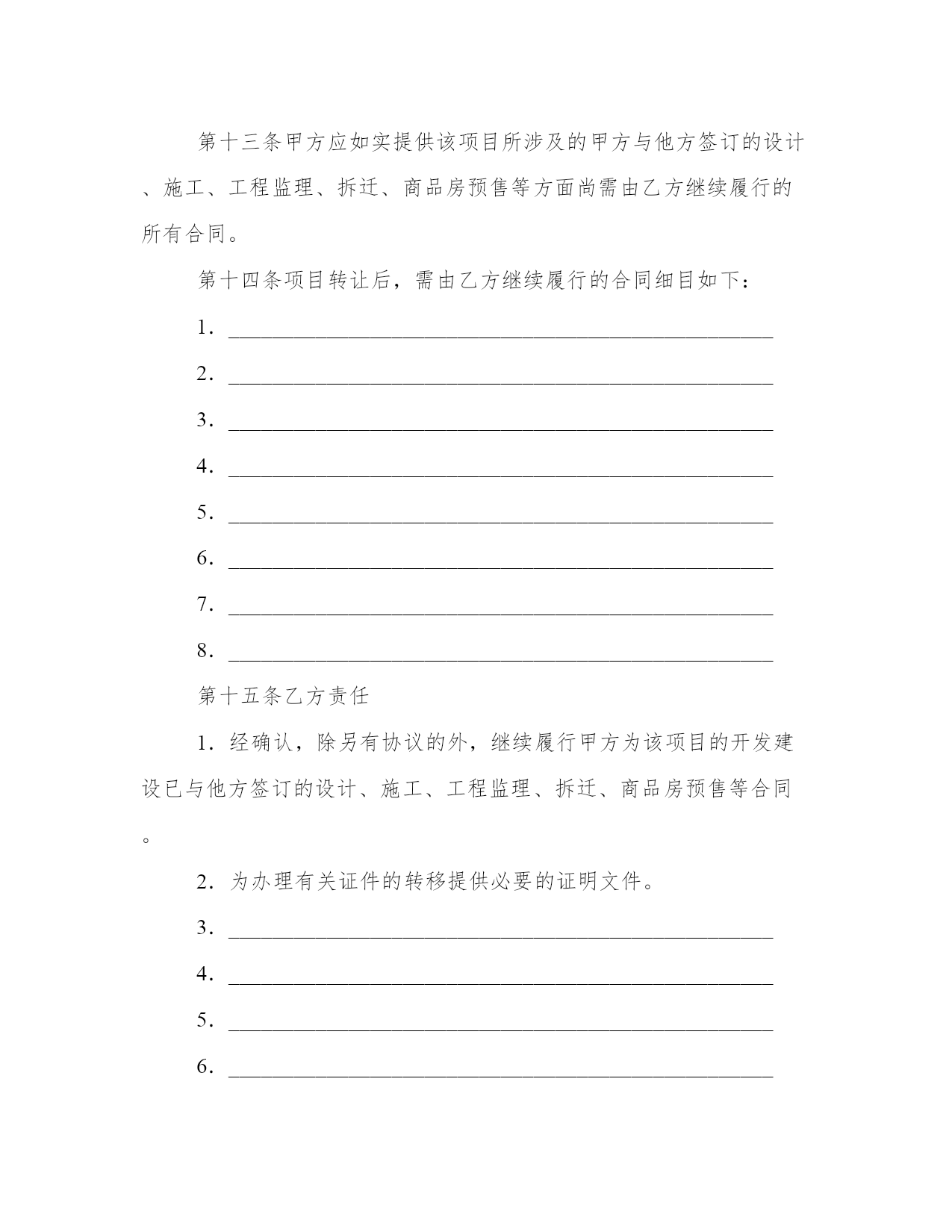 第十三条甲方应如实提供该项目所涉及的甲方与他方签订的设计、施工、工程监理、拆迁、商品房预售等方面尚需由乙方继续履行的所有合同。

第十四条项目转让后，需由乙方继续履行的合同细目如下：

1．__________________________________________________

2．__________________________________________________

3．__________________________________________________

4．__________________________________________________

5．__________________________________________________

6．__________________________________________________

7．__________________________________________________

8．__________________________________________________

第十五条乙方责任

1．经确认，除另有协议的外，继续履行甲方为该项目的开发建设已与他方签订的设计、施工、工程监理、拆迁、商品房预售等合同。

2．为办理有关证件的转移提供必要的证明文件。

3．__________________________________________________

4．__________________________________________________

5．__________________________________________________

6．__________________________________________________